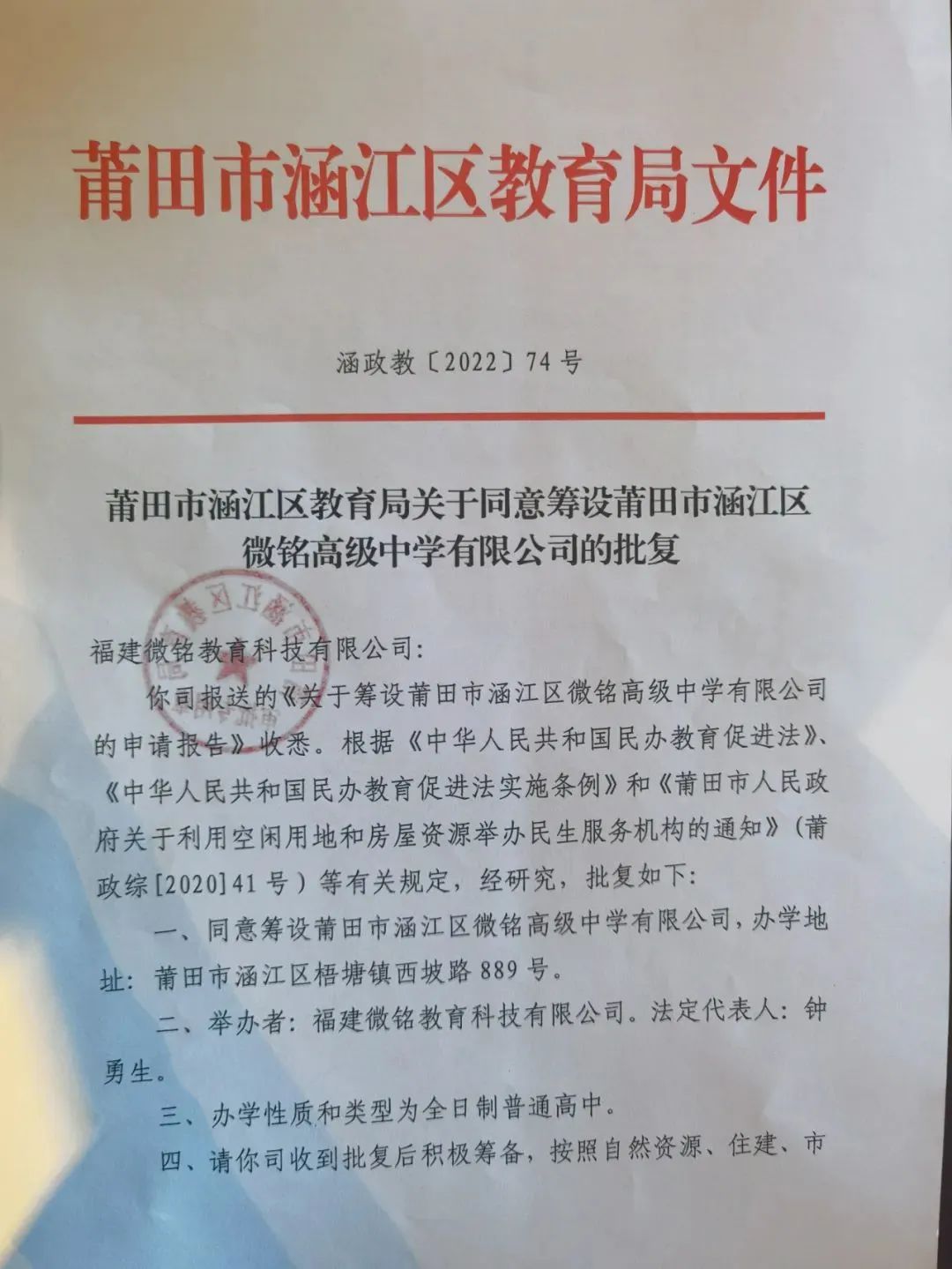 莆田市涵江区教育局文件

涵政教〔2022〕74号

莆田市涵江区教育局关于同意筹设莆田市涵江区微铭高级中学有限公司的批复

福建微铭教育科技有限公司:

你司报送的《关于筹设莆田市涵江区微铭高级中学有限公司的申请报告》收悉。根据《中华人民共和国民办教育促进法》、《中华人民共和国民办教育促进法实施条例》和《莆田市人民政府关于利用空闲用地和房屋资源举办民生服务机构的通知》(莆政综[2020]41号)等有关规定,经研究,批复如下:

一、同意筹设莆田市涵江区微铭高级中学有限公司,办学地址:莆田市涵江区梧塘镇西坡路889号。

二、举办者:福建微铭教育科技有限公司。法定代表人:钟勇生。

三、办学性质和类型为全日制普通高中。

四、请你司收到批复后积极筹备,按照自然资源、住建、市